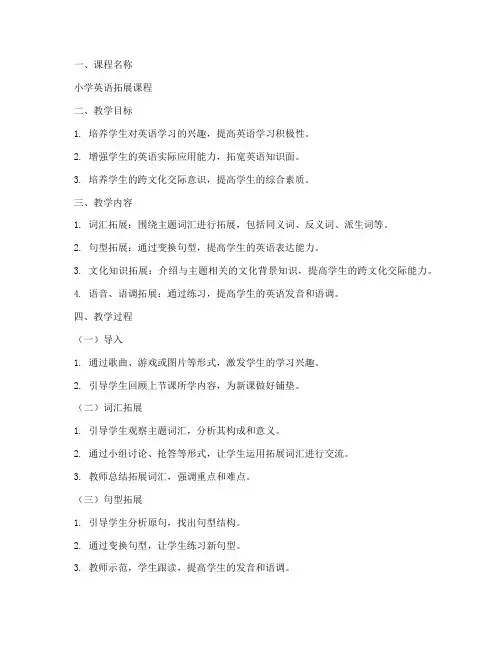 一、课程名称

小学英语拓展课程

二、教学目标

1. 培养学生对英语学习的兴趣，提高英语学习积极性。

2. 增强学生的英语实际应用能力，拓宽英语知识面。

3. 培养学生的跨文化交际意识，提高学生的综合素质。

三、教学内容

1. 词汇拓展：围绕主题词汇进行拓展，包括同义词、反义词、派生词等。

2. 句型拓展：通过变换句型，提高学生的英语表达能力。

3. 文化知识拓展：介绍与主题相关的文化背景知识，提高学生的跨文化交际能力。

4. 语音、语调拓展：通过练习，提高学生的英语发音和语调。

四、教学过程

（一）导入

1. 通过歌曲、游戏或图片等形式，激发学生的学习兴趣。

2. 引导学生回顾上节课所学内容，为新课做好铺垫。

（二）词汇拓展

1. 引导学生观察主题词汇，分析其构成和意义。

2. 通过小组讨论、抢答等形式，让学生运用拓展词汇进行交流。

3. 教师总结拓展词汇，强调重点和难点。

（三）句型拓展

1. 引导学生分析原句，找出句型结构。

2. 通过变换句型，让学生练习新句型。

3. 教师示范，学生跟读，提高学生的发音和语调。